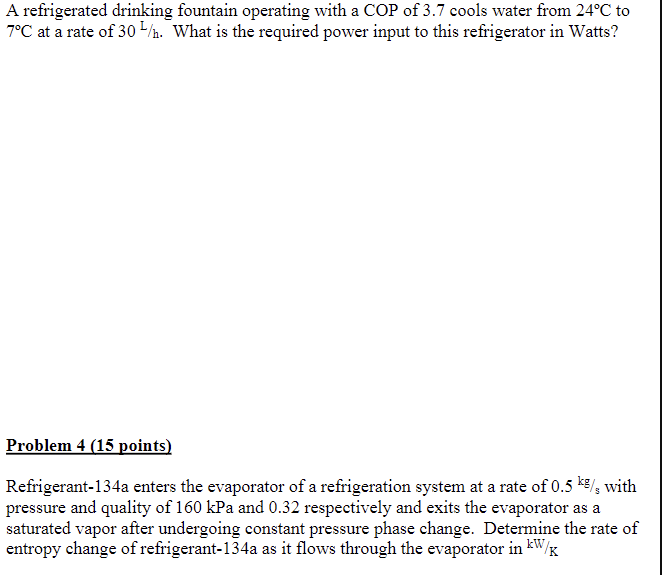 A refrigerated drinking fountain operating with a COP of 3.7 cools water from 24°C to 7°C at a rate of 30 $^{L}/_{h}$. What is the required power input to this refrigerator in Watts?

Problem 4 (15 points)

Refrigerant-134a enters the evaporator of a refrigeration system at a rate of 0.5 $^{kg}/_{s}$ with pressure and quality of 160 kPa and 0.32 respectively and exits the evaporator as a saturated vapor after undergoing constant pressure phase change. Determine the rate of entropy change of refrigerant-134a as it flows through the evaporator in $^{kW}/_{K}$